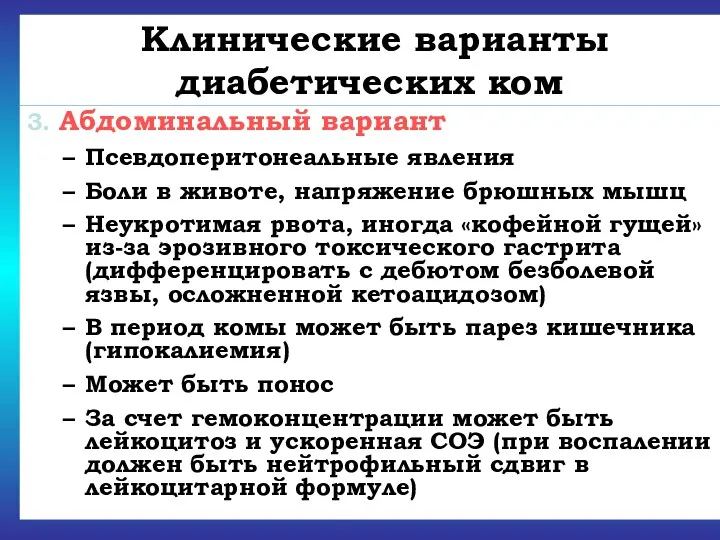 Клинические варианты диабетических ком

3. Абдоминальный вариант

– Псевдоперитонеальные явления

– Боли в животе, напряжение брюшных мышц

– Неукротимая рвота, иногда «кофейной гущей» из-за эрозивного токсического гастрита (дифференцировать с дебютом безболевой язвы, осложненной кетоацидозом)

– В период комы может быть парез кишечника (гипокалиемия)

– Может быть понос

– За счет гемоконцентрации может быть лейкоцитоз и ускоренная СОЭ (при воспалении должен быть нейтрофильный сдвиг в лейкоцитарной формуле)